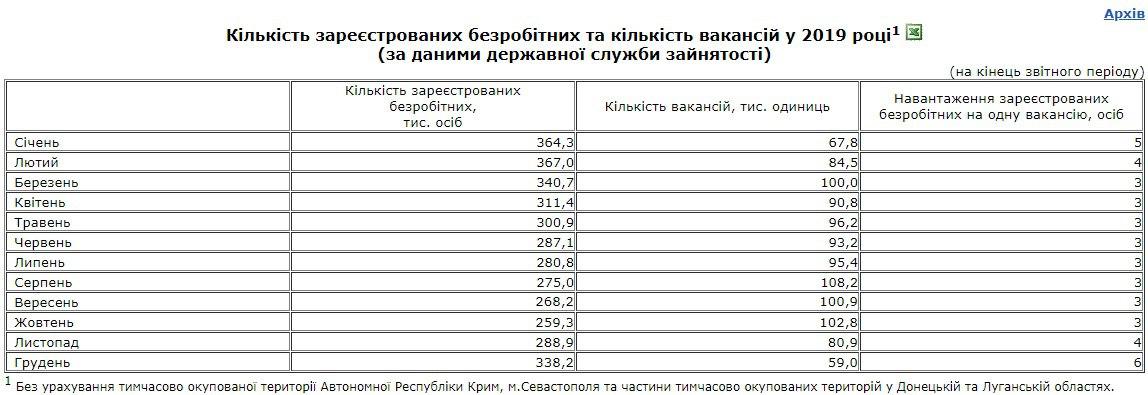 Архів

Кількість зареєстрованих безробітних та кількість вакансій у 2019 році$^1$
(за даними державної служби зайнятості)

(на кінець звітного періоду)

| | Кількість зареєстрованих безробітних, тис. осіб | Кількість вакансій, тис. одиниць | Навантаження зареєстрованих безробітних на одну вакансію, осіб |
|---|---|---|---|
| Січень | 364,3 | 67,8 | 5 |
| Лютий | 367,0 | 84,5 | 4 |
| Березень | 340,7 | 100,0 | 3 |
| Квітень | 311,4 | 90,8 | 3 |
| Травень | 300,9 | 96,2 | 3 |
| Червень | 287,1 | 93,2 | 3 |
| Липень | 280,8 | 95,4 | 3 |
| Серпень | 275,0 | 108,2 | 3 |
| Вересень | 268,2 | 100,9 | 3 |
| Жовтень | 259,3 | 102,8 | 3 |
| Листопад | 288,9 | 80,9 | 4 |
| Грудень | 338,2 | 59,0 | 6 |

$^1$ Без урахування тимчасово окупованої території Автономної Республіки Крим, м.Севастополя та частини тимчасово окупованих територій у Донецькій та Луганській областях.